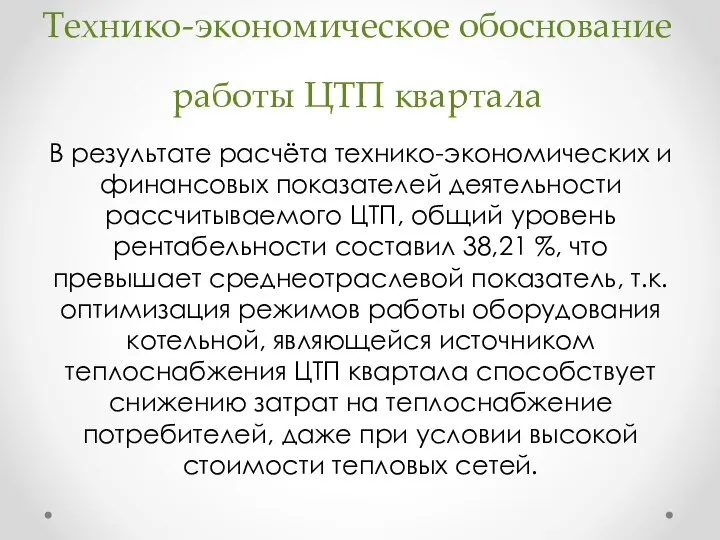 Технико-экономическое обоснование работы ЦТП квартала

В результате расчёта технико-экономических и финансовых показателей деятельности рассчитываемого ЦТП, общий уровень рентабельности составил 38,21 %, что превышает среднеотраслевой показатель, т.к. оптимизация режимов работы оборудования котельной, являющейся источником теплоснабжения ЦТП квартала способствует снижению затрат на теплоснабжение потребителей, даже при условии высокой стоимости тепловых сетей.